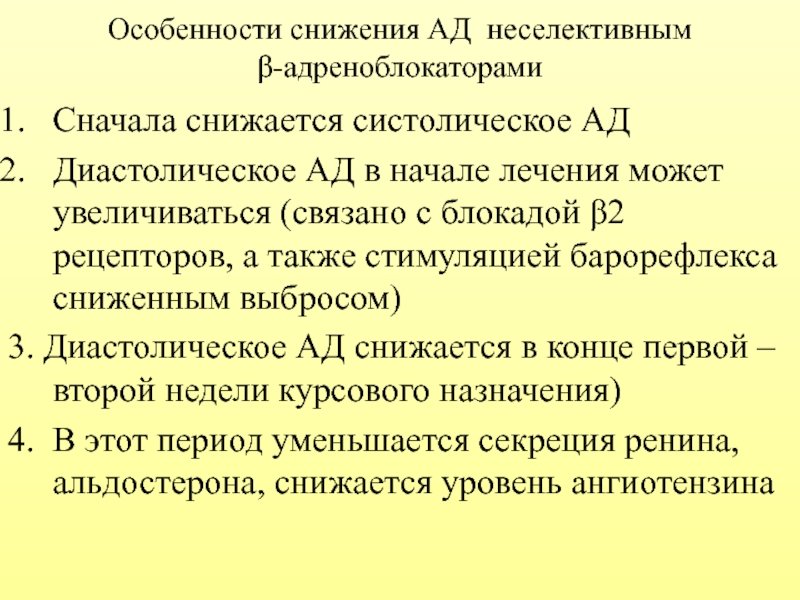 Особенности снижения АД неселективным β-адреноблокаторами

1. Сначала снижается систолическое АД
2. Диастолическое АД в начале лечения может увеличиваться (связано с блокадой β2 рецепторов, а также стимуляцией барорефлекса сниженным выбросом)
3. Диастолическое АД снижается в конце первой – второй недели курсового назначения)
4. В этот период уменьшается секреция ренина, альдостерона, снижается уровень ангиотензина